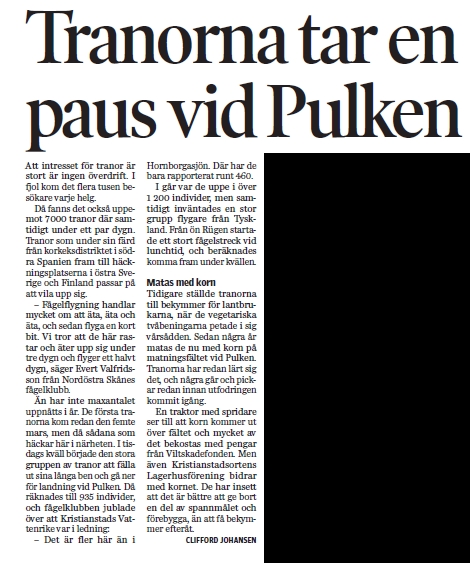 Tranorna tar en paus vid Pulken

Att intresset för tranor är stort är ingen överdrift. I fjol kom det flera tusen besökare varje helg.

Då fanns det också uppemot 7000 tranor där samtidigt under ett par dygn. Tranor som under sin färd från korkeksdistriktet i södra Spanien fram till häckningsplatserna i östra Sverige och Finland passar på att vila upp sig.

– Fågelflygning handlar mycket om att äta, äta och äta, och sedan flyga en kort bit. Vi tror att de här rastar och äter upp sig under tre dygn och flyger ett halvt dygn, säger Evert Valfridsson från Nordöstra Skånes fågelklubb.

Än har inte maxantalet uppnåtts i år. De första tranorna kom redan den femte mars, men då sådana som häckar här i närheten. I tisdags kväll började den stora gruppen av tranor att fälla ut sina långa ben och gå ner för landning vid Pulken. Då räknades till 935 individer, och fågelklubben jublade över att Kristianstads Vattenrike var i ledning:

– Det är fler här än i Hornborgasjön. Där har de bara rapporterat runt 460.

I går var de uppe i över 1 200 individer, men samtidigt inväntades en stor grupp flygare från Tyskland. Från ön Rügen startade ett stort fågelstreck vid lunchtid, och beräknades komma fram under kvällen.

Matas med korn
Tidigare ställde tranorna till bekymmer för lantbrukarna, när de vegetariska tvåbeningarna petade i sig vårsådden. Sedan några år matas de nu med korn på matningsfältet vid Pulken. Tranorna har redan lärt sig det, och några går och pickar redan innan utfodringen kommit igång.

En traktor med spridare ser till att korn kommer ut över fältet och mycket av det bekostas med pengar från Viltskadefonden. Men även Kristianstadsortens Lagerhusförening bidrar med kornet. De har insett att det är bättre att ge bort en del av spannmålet och förebygga, än att få bekymmer efteråt.

CLIFFORD JOHANSEN